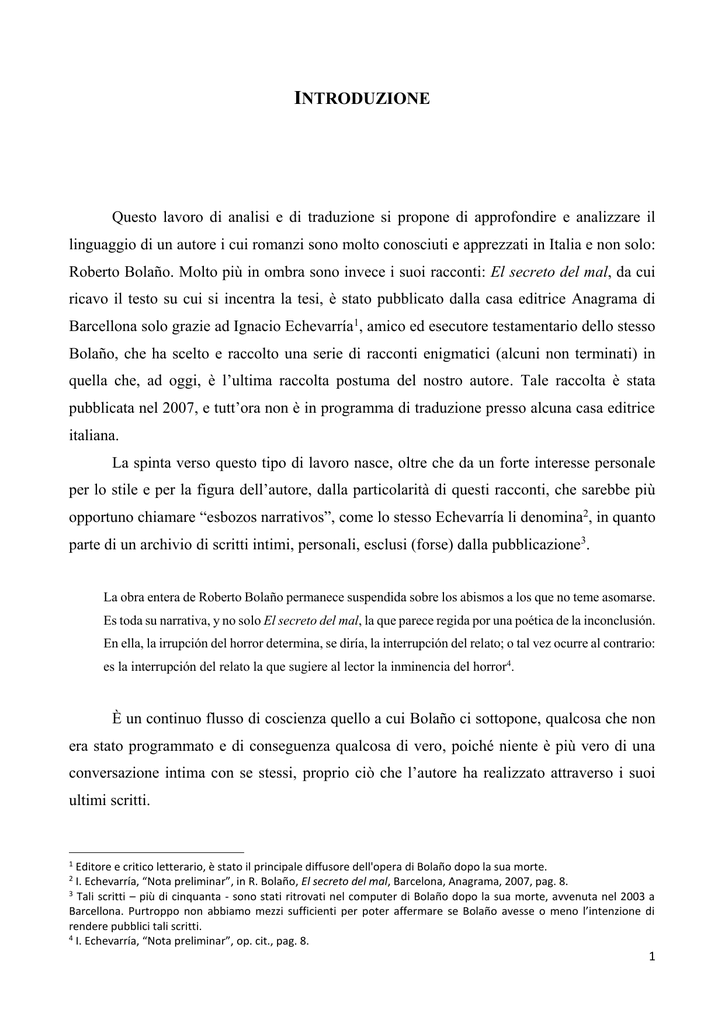 INTRODUZIONE

Questo lavoro di analisi e di traduzione si propone di approfondire e analizzare il linguaggio di un autore i cui romanzi sono molto conosciuti e apprezzati in Italia e non solo: Roberto Bolaño. Molto più in ombra sono invece i suoi racconti: El secreto del mal, da cui ricavo il testo su cui si incentra la tesi, è stato pubblicato dalla casa editrice Anagrama di Barcellona solo grazie ad Ignacio Echevarría$^1$, amico ed esecutore testamentario dello stesso Bolaño, che ha scelto e raccolto una serie di racconti enigmatici (alcuni non terminati) in quella che, ad oggi, è l'ultima raccolta postuma del nostro autore. Tale raccolta è stata pubblicata nel 2007, e tutt'ora non è in programma di traduzione presso alcuna casa editrice italiana.

La spinta verso questo tipo di lavoro nasce, oltre che da un forte interesse personale per lo stile e per la figura dell'autore, dalla particolarità di questi racconti, che sarebbe più opportuno chiamare "esbozos narrativos", come lo stesso Echevarría li denomina$^2$, in quanto parte di un archivio di scritti intimi, personali, esclusi (forse) dalla pubblicazione$^3$.

La obra entera de Roberto Bolaño permanece suspendida sobre los abismos a los que no teme asomarse. Es toda su narrativa, y no solo El secreto del mal, la que parece regida por una poética de la inconclusión. En ella, la irrupción del horror determina, se diría, la interrupción del relato; o tal vez ocurre al contrario: es la interrupción del relato la que sugiere al lector la inminencia del horror$^4$.

È un continuo flusso di coscienza quello a cui Bolaño ci sottopone, qualcosa che non era stato programmato e di conseguenza qualcosa di vero, poiché niente è più vero di una conversazione intima con se stessi, proprio ciò che l'autore ha realizzato attraverso i suoi ultimi scritti.

$^1$ Editore e critico letterario, è stato il principale diffusore dell'opera di Bolaño dopo la sua morte.
$^2$ I. Echevarría, "Nota preliminar", in R. Bolaño, El secreto del mal, Barcelona, Anagrama, 2007, pag. 8.
$^3$ Tali scritti – più di cinquanta - sono stati ritrovati nel computer di Bolaño dopo la sua morte, avvenuta nel 2003 a Barcellona. Purtroppo non abbiamo mezzi sufficienti per poter affermare se Bolaño avesse o meno l'intenzione di rendere pubblici tali scritti.
$^4$ I. Echevarría, "Nota preliminar", op. cit., pag. 8.

1